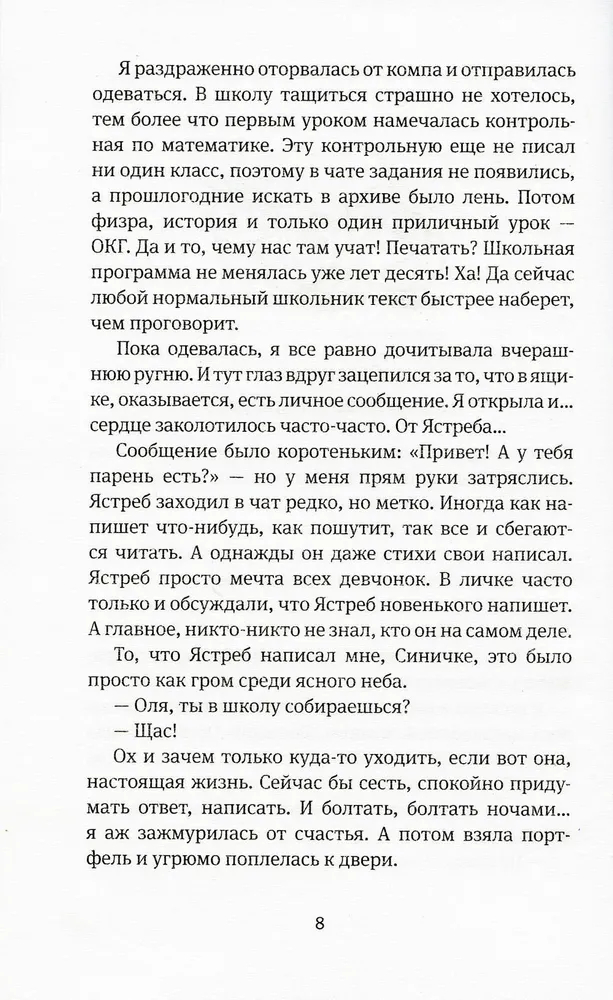 Я раздраженно оторвалась от компа и отправилась одеваться. В школу тащиться страшно не хотелось, тем более что первым уроком намечалась контрольная по математике. Эту контрольную еще не писал ни один класс, поэтому в чате задания не появились, а прошлогодние искать в архиве было лень. Потом физра, история и только один приличный урок — ОКГ. Да и то, чему нас там учат! Печатать? Школьная программа не менялась уже лет десять! Ха! Да сейчас любой нормальный школьник текст быстрее наберет, чем проговорит.

Пока одевалась, я все равно дочитывала вчерашнюю ругню. И тут глаз вдруг зацепился за то, что в ящике, оказывается, есть личное сообщение. Я открыла и... сердце заколотилось часто-часто. От Ястреба...

Сообщение было коротеньким: «Привет! А у тебя парень есть?» — но у меня прям руки затряслись. Ястреб заходил в чат редко, но метко. Иногда как напишет что-нибудь, как пошутит, так все и сбегаются читать. А однажды он даже стихи свои написал. Ястреб просто мечта всех девчонок. В личке часто только и обсуждали, что Ястреб новенького напишет. А главное, никто-никто не знал, кто он на самом деле.

То, что Ястреб написал мне, Синичке, это было просто как гром среди ясного неба.

— Оля, ты в школу собираешься?

— Щас!

Ох и зачем только куда-то уходить, если вот она, настоящая жизнь. Сейчас бы сесть, спокойно придумать ответ, написать. И болтать, болтать ночами... я аж зажмурилась от счастья. А потом взяла портфель и угрюмо поплелась к двери.

8